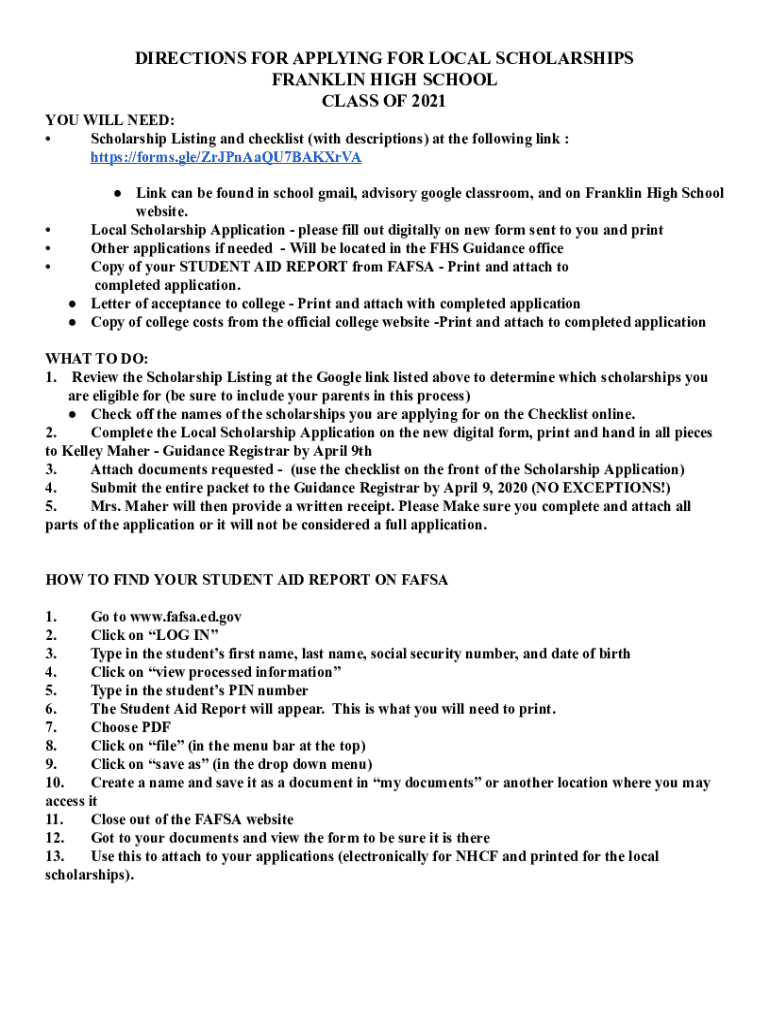 DIRECTIONS FOR APPLYING FOR LOCAL SCHOLARSHIPS
FRANKLIN HIGH SCHOOL
CLASS OF 2021

YOU WILL NEED:
• Scholarship Listing and checklist (with descriptions) at the following link : https://forms.gle/ZrJPnAaQU7BAKXrVA
● Link can be found in school gmail, advisory google classroom, and on Franklin High School website.
• Local Scholarship Application - please fill out digitally on new form sent to you and print
• Other applications if needed - Will be located in the FHS Guidance office
• Copy of your STUDENT AID REPORT from FAFSA - Print and attach to completed application.
● Letter of acceptance to college - Print and attach with completed application
● Copy of college costs from the official college website -Print and attach to completed application

WHAT TO DO:
1. Review the Scholarship Listing at the Google link listed above to determine which scholarships you are eligible for (be sure to include your parents in this process)
● Check off the names of the scholarships you are applying for on the Checklist online.
2. Complete the Local Scholarship Application on the new digital form, print and hand in all pieces to Kelley Maher - Guidance Registrar by April 9th
3. Attach documents requested - (use the checklist on the front of the Scholarship Application)
4. Submit the entire packet to the Guidance Registrar by April 9, 2020 (NO EXCEPTIONS!)
5. Mrs. Maher will then provide a written receipt. Please Make sure you complete and attach all parts of the application or it will not be considered a full application.

HOW TO FIND YOUR STUDENT AID REPORT ON FAFSA

1. Go to www.fafsa.ed.gov
2. Click on “LOG IN”
3. Type in the student’s first name, last name, social security number, and date of birth
4. Click on “view processed information”
5. Type in the student’s PIN number
6. The Student Aid Report will appear. This is what you will need to print.
7. Choose PDF
8. Click on “file” (in the menu bar at the top)
9. Click on “save as” (in the drop down menu)
10. Create a name and save it as a document in “my documents” or another location where you may access it
11. Close out of the FAFSA website
12. Got to your documents and view the form to be sure it is there
13. Use this to attach to your applications (electronically for NHCF and printed for the local scholarships).